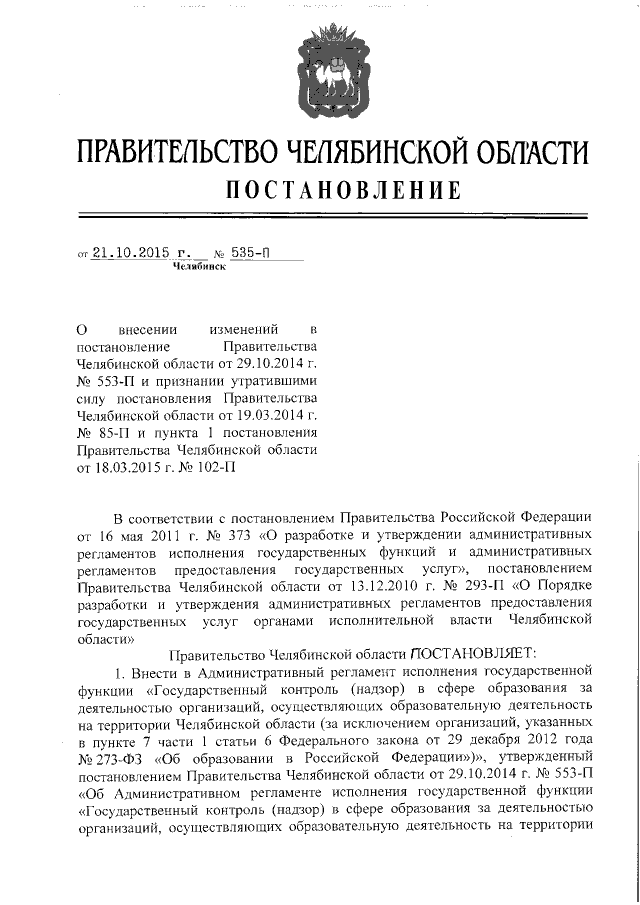 ПРАВИТЕЛЬСТВО ЧЕЛЯБИНСКОЙ ОБЛАСТИ
ПОСТАНОВЛЕНИЕ

от 21.10.2015 г. № 535-П
Челябинск

О внесении изменений в постановление Правительства Челябинской области от 29.10.2014 г. № 553-П и признании утратившими силу постановления Правительства Челябинской области от 19.03.2014 г. № 85-П и пункта 1 постановления Правительства Челябинской области от 18.03.2015 г. № 102-П

В соответствии с постановлением Правительства Российской Федерации от 16 мая 2011 г. № 373 «О разработке и утверждении административных регламентов исполнения государственных функций и административных регламентов предоставления государственных услуг», постановлением Правительства Челябинской области от 13.12.2010 г. № 293-П «О Порядке разработки и утверждения административных регламентов предоставления государственных услуг органами исполнительной власти Челябинской области»

Правительство Челябинской области ПОСТАНОВЛЯЕТ:

1. Внести в Административный регламент исполнения государственной функции «Государственный контроль (надзор) в сфере образования за деятельностью организаций, осуществляющих образовательную деятельность на территории Челябинской области (за исключением организаций, указанных в пункте 7 части 1 статьи 6 Федерального закона от 29 декабря 2012 года № 273-ФЗ «Об образовании в Российской Федерации»)», утвержденный постановлением Правительства Челябинской области от 29.10.2014 г. № 553-П «Об Административном регламенте исполнения государственной функции «Государственный контроль (надзор) в сфере образования за деятельностью организаций, осуществляющих образовательную деятельность на территории